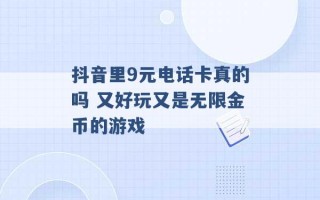 抖音里9元电话卡真的吗 又好玩又是无限金币的游戏